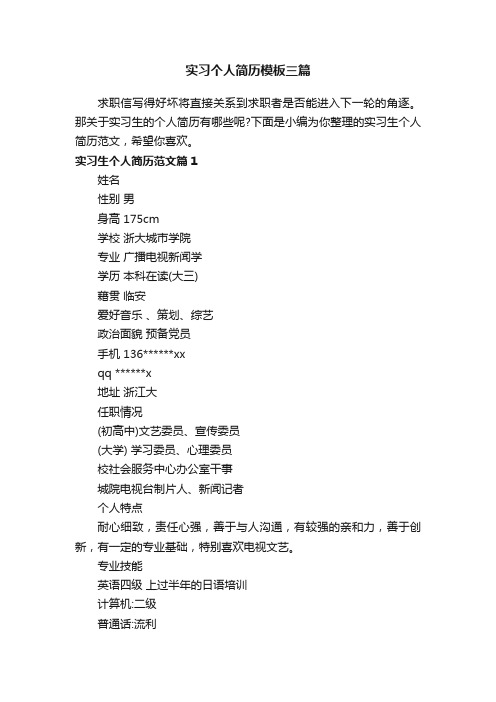 实习个人简历模板三篇

求职信写得好坏将直接关系到求职者是否能进入下一轮的角逐。那关于实习生的个人简历有哪些呢?下面是小编为你整理的实习生个人简历范文，希望你喜欢。

实习生个人简历范文篇1

姓名

性别 男

身高 175cm

学校 浙大城市学院

专业 广播电视新闻学

学历 本科在读(大三)

籍贯 临安

爱好音乐 、策划、综艺

政治面貌 预备党员

手机 136******xx

qq ******x

地址 浙江大

任职情况

(初高中)文艺委员、宣传委员

(大学) 学习委员、心理委员

校社会服务中心办公室干事

城院电视台制片人、新闻记者

个人特点

耐心细致，责任心强，善于与人沟通，有较强的亲和力，善于创新，有一定的专业基础，特别喜欢电视文艺。

专业技能

英语四级 上过半年的日语培训

计算机:二级

普通话:流利